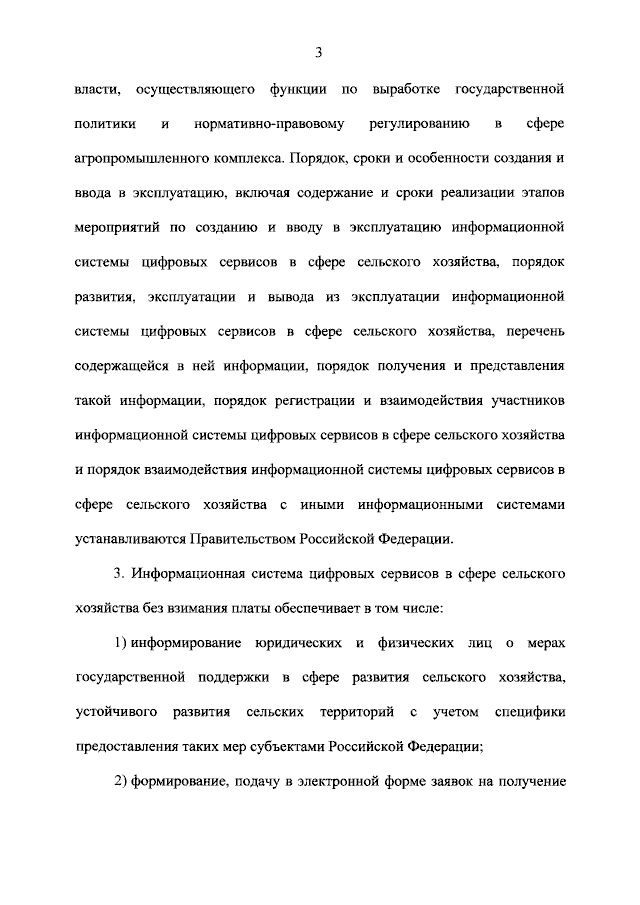 3

власти, осуществляющего функции по выработке государственной политики и нормативно-правовому регулированию в сфере агропромышленного комплекса. Порядок, сроки и особенности создания и ввода в эксплуатацию, включая содержание и сроки реализации этапов мероприятий по созданию и вводу в эксплуатацию информационной системы цифровых сервисов в сфере сельского хозяйства, порядок развития, эксплуатации и вывода из эксплуатации информационной системы цифровых сервисов в сфере сельского хозяйства, перечень содержащейся в ней информации, порядок получения и представления такой информации, порядок регистрации и взаимодействия участников информационной системы цифровых сервисов в сфере сельского хозяйства и порядок взаимодействия информационной системы цифровых сервисов в сфере сельского хозяйства с иными информационными системами устанавливаются Правительством Российской Федерации.

3. Информационная система цифровых сервисов в сфере сельского хозяйства без взимания платы обеспечивает в том числе:

1) информирование юридических и физических лиц о мерах государственной поддержки в сфере развития сельского хозяйства, устойчивого развития сельских территорий с учетом специфики предоставления таких мер субъектами Российской Федерации;

2) формирование, подачу в электронной форме заявок на получение